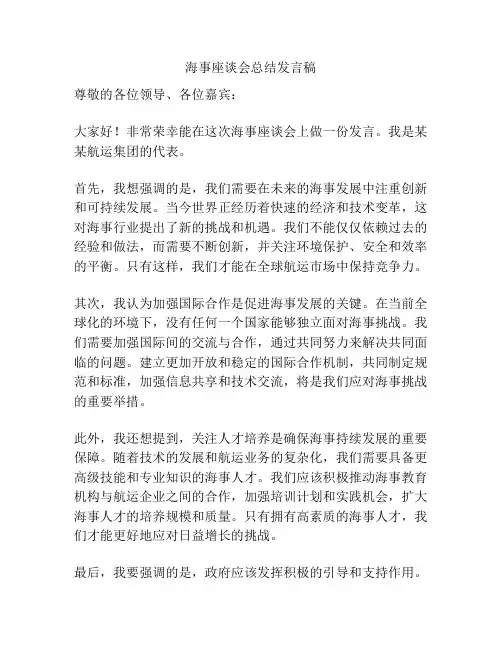 海事座谈会总结发言稿

尊敬的各位领导、各位嘉宾：

大家好！非常荣幸能在这次海事座谈会上做一份发言。我是某某航运集团的代表。

首先，我想强调的是，我们需要在未来的海事发展中注重创新和可持续发展。当今世界正经历着快速的经济和技术变革，这对海事行业提出了新的挑战和机遇。我们不能仅仅依赖过去的经验和做法，而需要不断创新，并关注环境保护、安全和效率的平衡。只有这样，我们才能在全球航运市场中保持竞争力。

其次，我认为加强国际合作是促进海事发展的关键。在当前全球化的环境下，没有任何一个国家能够独立面对海事挑战。我们需要加强国际间的交流与合作，通过共同努力来解决共同面临的问题。建立更加开放和稳定的国际合作机制，共同制定规范和标准，加强信息共享和技术交流，将是我们应对海事挑战的重要举措。

此外，我还想提到，关注人才培养是确保海事持续发展的重要保障。随着技术的发展和航运业务的复杂化，我们需要具备更高级技能和专业知识的海事人才。我们应该积极推动海事教育机构与航运企业之间的合作，加强培训计划和实践机会，扩大海事人才的培养规模和质量。只有拥有高素质的海事人才，我们才能更好地应对日益增长的挑战。

最后，我要强调的是，政府应该发挥积极的引导和支持作用。